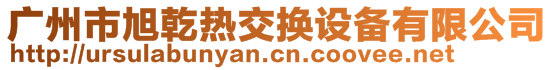 广州市旭乾热交换设备有限公司
http://ursulabunyan.cn.coovee.net